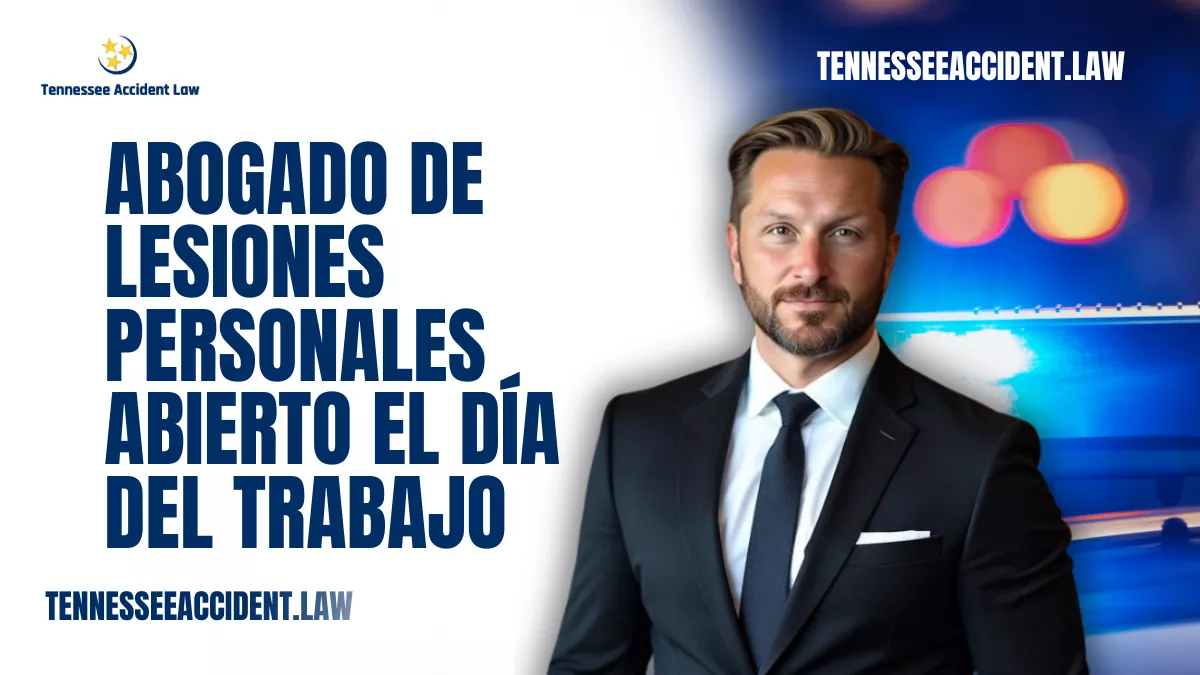 Tennessee Accident Law

TENNESSEEACCIDENT.LAW

ABOGADO DE LESIONES PERSONALES ABIERTO EL DÍA DEL TRABAJO

TENNESSEEACCIDENT.LAW